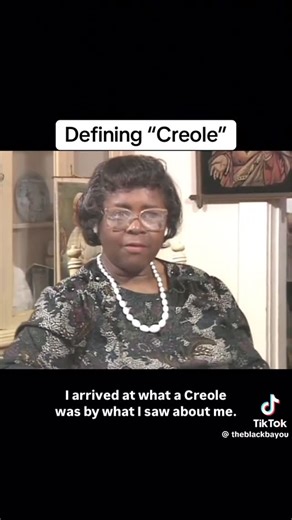 Defining “Creole”

I arrived at what a Creole was by what I saw about me.

TikTok
@ theblackbayou